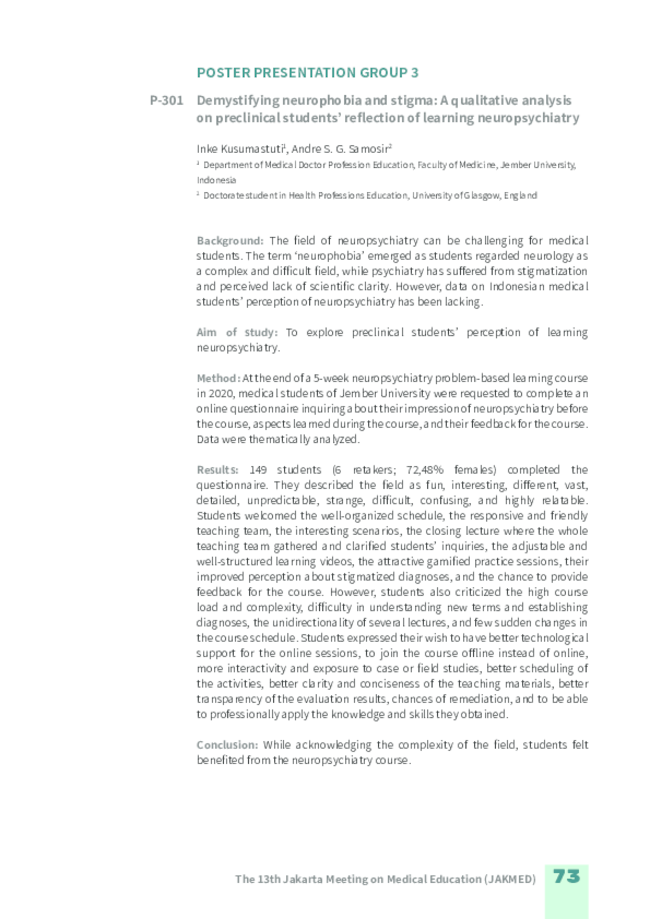 POSTER PRESENTATION GROUP 3

P-301 Demystifying neurophobia and stigma: A qualitative analysis on preclinical students' reflection of learning neuropsychiatry

Inke Kusumastuti$^1$, Andre S. G. Samosir$^2$

$^1$ Department of Medical Doctor Profession Education, Faculty of Medicine, Jember University, Indonesia

$^2$ Doctorate student in Health Professions Education, University of Glasgow, England

Background: The field of neuropsychiatry can be challenging for medical students. The term 'neurophobia' emerged as students regarded neurology as a complex and difficult field, while psychiatry has suffered from stigmatization and perceived lack of scientific clarity. However, data on Indonesian medical students' perception of neuropsychiatry has been lacking.

Aim of study: To explore preclinical students' perception of learning neuropsychiatry.

Method: At the end of a 5-week neuropsychiatry problem-based learning course in 2020, medical students of Jember University were requested to complete an online questionnaire inquiring about their impression of neuropsychiatry before the course, aspects learned during the course, and their feedback for the course. Data were thematically analyzed.

Results: 149 students (6 retakers; 72,48% females) completed the questionnaire. They described the field as fun, interesting, different, vast, detailed, unpredictable, strange, difficult, confusing, and highly relatable. Students welcomed the well-organized schedule, the responsive and friendly teaching team, the interesting scenarios, the closing lecture where the whole teaching team gathered and clarified students' inquiries, the adjustable and well-structured learning videos, the attractive gamified practice sessions, their improved perception about stigmatized diagnoses, and the chance to provide feedback for the course. However, students also criticized the high course load and complexity, difficulty in understanding new terms and establishing diagnoses, the unidirectionality of several lectures, and few sudden changes in the course schedule. Students expressed their wish to have better technological support for the online sessions, to join the course offline instead of online, more interactivity and exposure to case or field studies, better scheduling of the activities, better clarity and conciseness of the teaching materials, better transparency of the evaluation results, chances of remediation, and to be able to professionally apply the knowledge and skills they obtained.

Conclusion: While acknowledging the complexity of the field, students felt benefited from the neuropsychiatry course.

The 13th Jakarta Meeting on Medical Education (JAKMED) 73